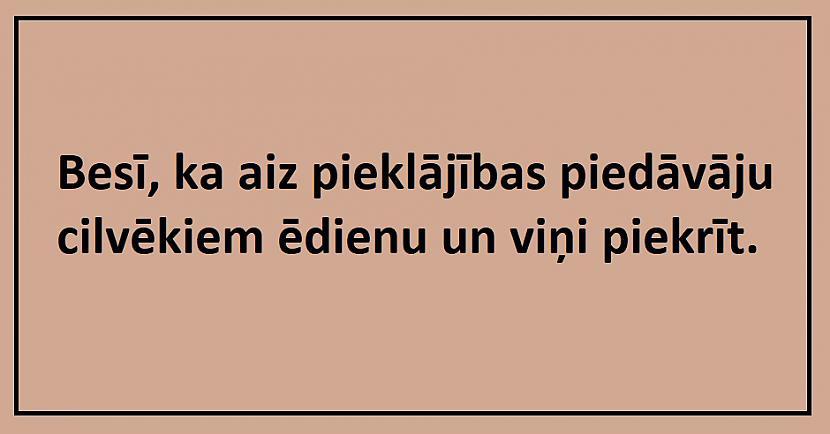 Besī, ka aiz pieklājības piedāvāju cilvēkiem ēdienu un viņi piekrīt.